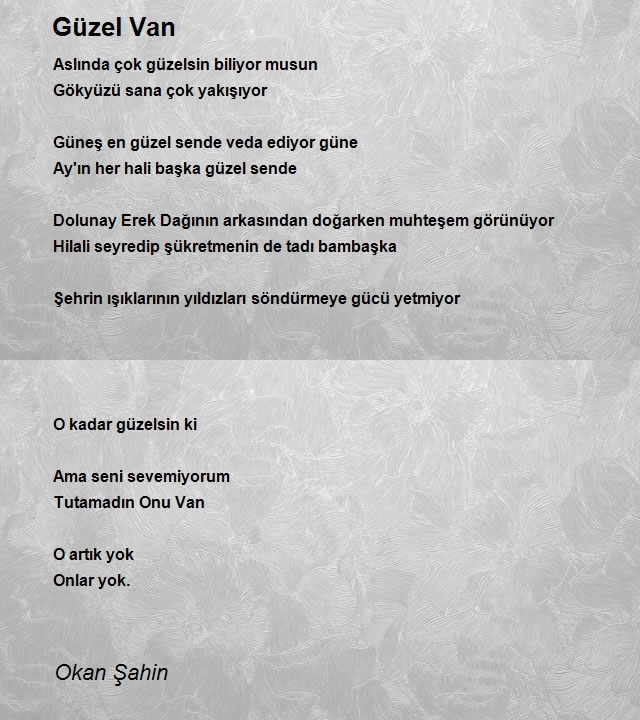 Güzel Van

Aslında çok güzelsin biliyor musun
Gökyüzü sana çok yakışıyor

Güneş en güzel sende veda ediyor güne
Ay'ın her hali başka güzel sende

Dolunay Erek Dağının arkasından doğarken muhteşem görünüyor
Hilali seyredip şükretmenin de tadı bambaşka

Şehrin ışıklarının yıldızları söndürmeye gücü yetmiyor

O kadar güzelsin ki

Ama seni sevemiyorum
Tutamadın Onu Van

O artık yok
Onlar yok.

Okan Şahin